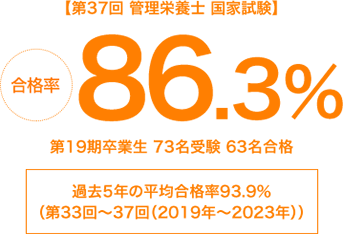 【第37回 管理栄養士 国家試験】

合格率 86.3%

第19期卒業生 73名受験 63名合格

過去5年の平均合格率93.9%
（第33回～37回（2019年～2023年））